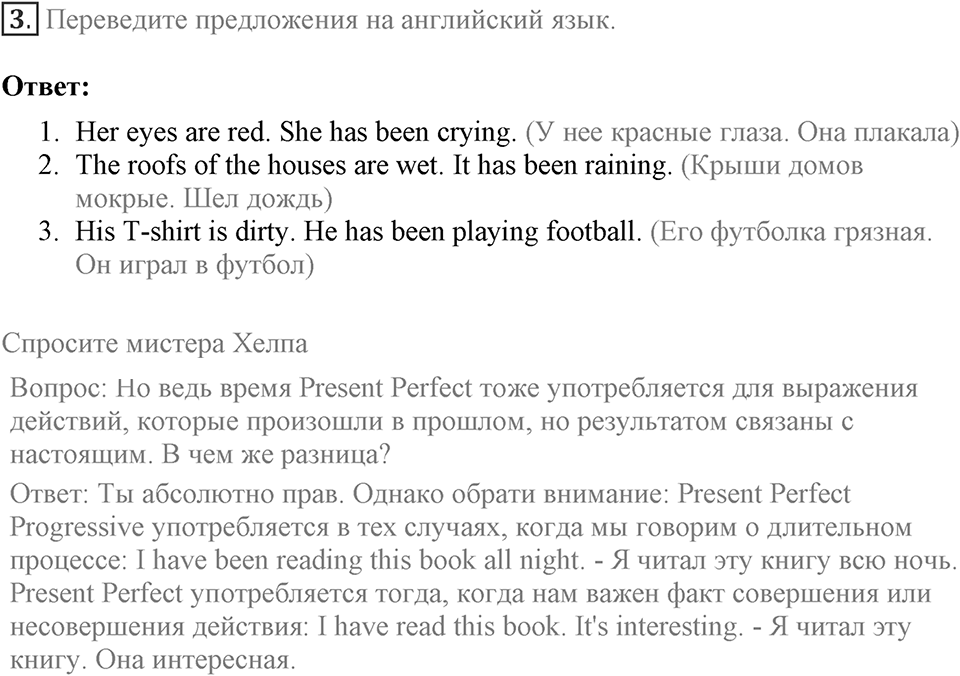 3. Переведите предложения на английский язык.

Ответ:

1. Her eyes are red. She has been crying. (У нее красные глаза. Она плакала)
2. The roofs of the houses are wet. It has been raining. (Крыши домов мокрые. Шел дождь)
3. His T-shirt is dirty. He has been playing football. (Его футболка грязная. Он играл в футбол)

Спросите мистера Хелпа

Вопрос: Но ведь время Present Perfect тоже употребляется для выражения действий, которые произошли в прошлом, но результатом связаны с настоящим. В чем же разница?

Ответ: Ты абсолютно прав. Однако обрати внимание: Present Perfect Progressive употребляется в тех случаях, когда мы говорим о длительном процессе: I have been reading this book all night. - Я читал эту книгу всю ночь. Present Perfect употребляется тогда, когда нам важен факт совершения или несовершения действия: I have read this book. It's interesting. - Я читал эту книгу. Она интересная.